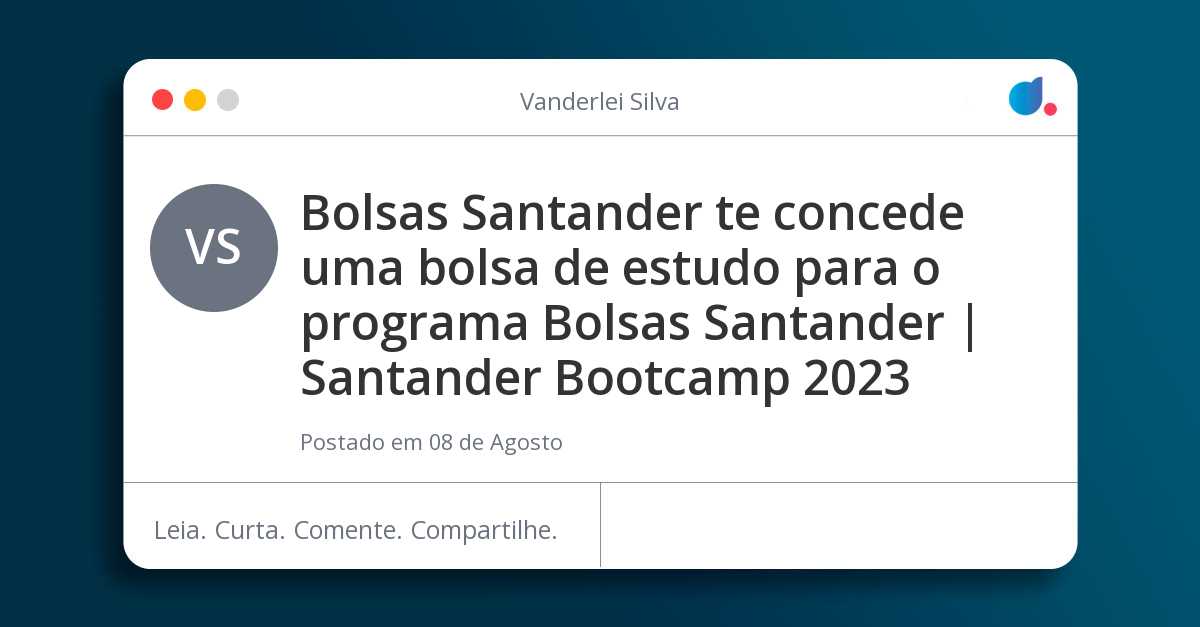 Vanderlei Silva

VS

Bolsas Santander te concede uma bolsa de estudo para o programa Bolsas Santander | Santander Bootcamp 2023

Postado em 08 de Agosto

Leia. Curta. Comente. Compartilhe.